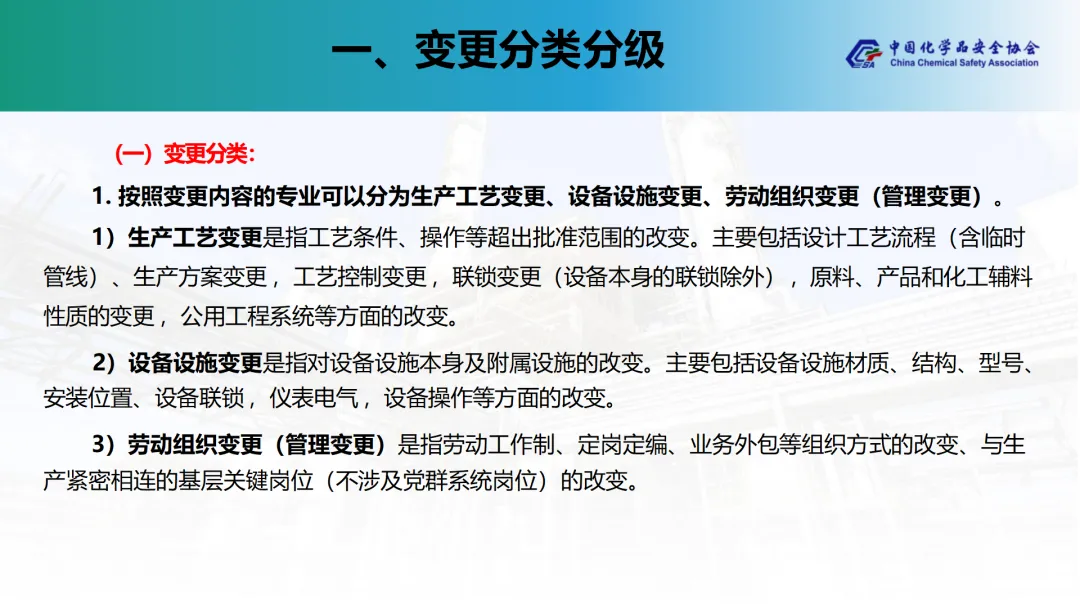 一、变更分类分级

中国化学品安全协会
China Chemical Safety Association

(一)变更分类:

1.按照变更内容的专业可以分为生产工艺变更、设备设施变更、劳动组织变更(管理变更)。

1)生产工艺变更是指工艺条件、操作等超出批准范围的改变。主要包括设计工艺流程(含临时管线)、生产方案变更,工艺控制变更,联锁变更(设备本身的联锁除外),原料、产品和化工辅料性质的变更,公用工程系统等方面的改变。

2)设备设施变更是指对设备设施本身及附属设施的改变。主要包括设备设施材质、结构、型号、安装位置、设备联锁,仪表电气,设备操作等方面的改变。

3)劳动组织变更(管理变更)是指劳动工作制、定岗定编、业务外包等组织方式的改变、与生产紧密相连的基层关键岗位(不涉及党群系统岗位)的改变。